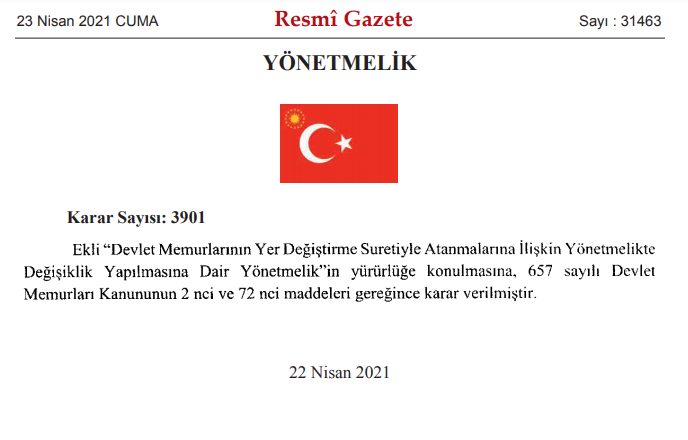 23 Nisan 2021 CUMA

Resmî Gazete

Sayı : 31463

YÖNETMELİK

Karar Sayısı: 3901

Ekli “Devlet Memurlarının Yer Değiştirme Suretiyle Atanmalarına İlişkin Yönetmelikte Değişiklik Yapılmasına Dair Yönetmelik”in yürürlüğe konulmasına, 657 sayılı Devlet Memurları Kanununun 2 nci ve 72 nci maddeleri gereğince karar verilmiştir.

22 Nisan 2021